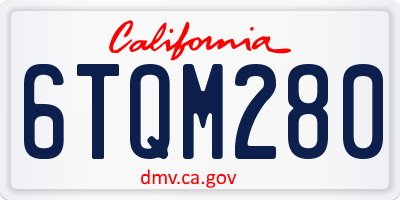 California

6TQM280

dmv.ca.gov